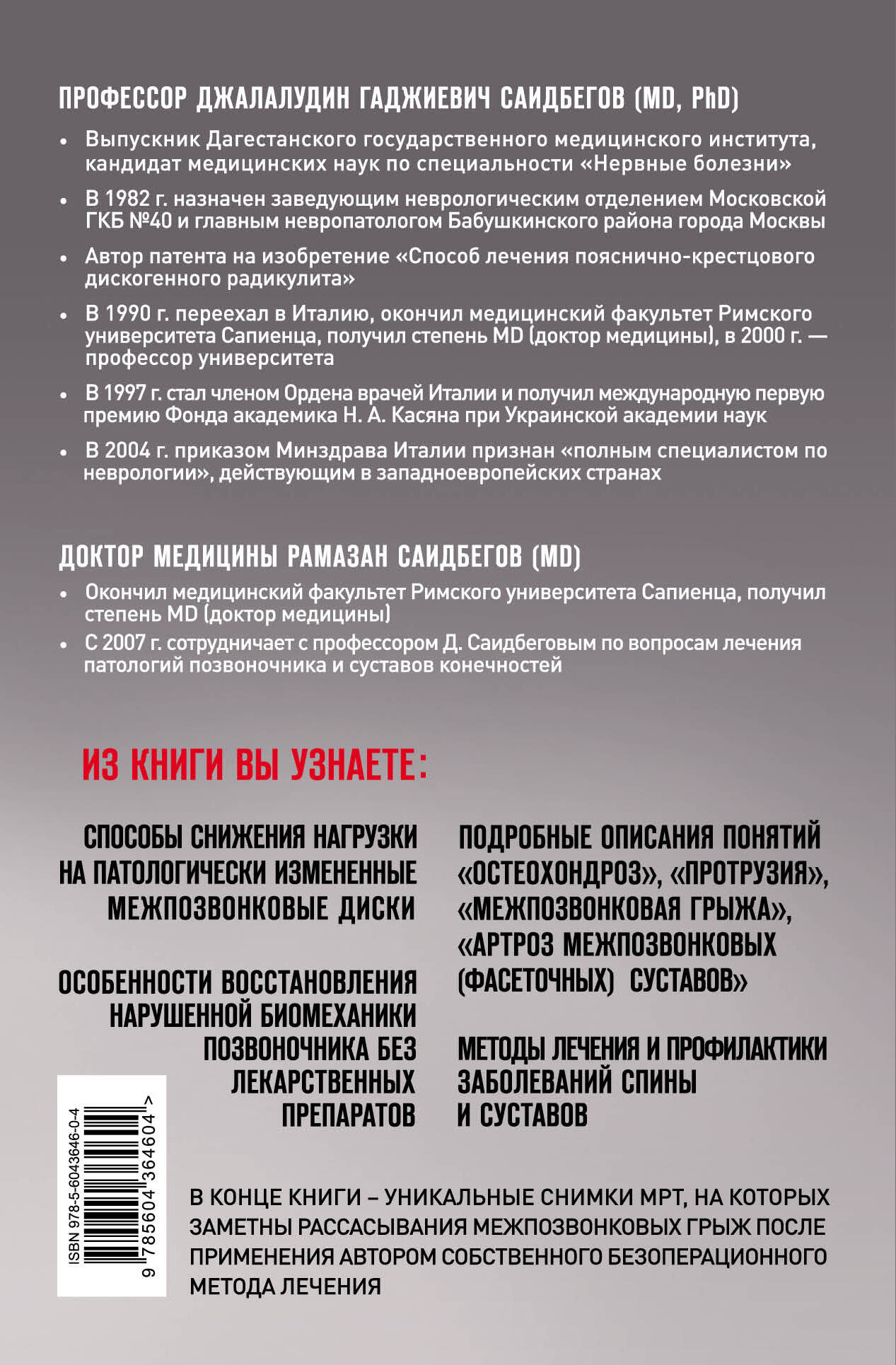 ПРОФЕССОР ДЖАЛАЛУДИН ГАДЖИЕВИЧ САИДБЕГОВ (MD, PhD)

• Выпускник Дагестанского государственного медицинского института, кандидат медицинских наук по специальности «Нервные болезни»

• В 1982 г. назначен заведующим неврологическим отделением Московской ГКБ №40 и главным невропатологом Бабушкинского района города Москвы

• Автор патента на изобретение «Способ лечения пояснично-крестцового дискогенного радикулита»

• В 1990 г. переехал в Италию, окончил медицинский факультет Римского университета Сапиенца, получил степень MD (доктор медицины), в 2000 г. — профессор университета

• В 1997 г. стал членом Ордена врачей Италии и получил международную первую премию Фонда академика Н. А. Касяна при Украинской академии наук

• В 2004 г. приказом Минздрава Италии признан «полным специалистом по неврологии», действующим в западноевропейских странах

ДОКТОР МЕДИЦИНЫ РАМАЗАН САИДБЕГОВ (MD)

• Окончил медицинский факультет Римского университета Сапиенца, получил степень MD (доктор медицины)

• С 2007 г. сотрудничает с профессором Д. Саидбеговым по вопросам лечения патологий позвоночника и суставов конечностей

ИЗ КНИГИ ВЫ УЗНАЕТЕ:

СПОСОБЫ СНИЖЕНИЯ НАГРУЗКИ НА ПАТОЛОГИЧЕСКИ ИЗМЕНЕННЫЕ МЕЖПОЗВОНКОВЫЕ ДИСКИ

ОСОБЕННОСТИ ВОССТАНОВЛЕНИЯ НАРУШЕННОЙ БИОМЕХАНИКИ ПОЗВОНОЧНИКА БЕЗ ЛЕКАРСТВЕННЫХ ПРЕПАРАТОВ

ПОДРОБНЫЕ ОПИСАНИЯ ПОНЯТИЙ «ОСТЕОХОНДРОЗ», «ПРОТРУЗИЯ», «МЕЖПОЗВОНКОВАЯ ГРЫЖА», «АРТРОЗ МЕЖПОЗВОНКОВЫХ (ФАСЕТОЧНЫХ) СУСТАВОВ»

МЕТОДЫ ЛЕЧЕНИЯ И ПРОФИЛАКТИКИ ЗАБОЛЕВАНИЙ СПИНЫ И СУСТАВОВ

ISBN 978-5-6043646-0-4
9 785604 364604 >

В КОНЦЕ КНИГИ – УНИКАЛЬНЫЕ СНИМКИ МРТ, НА КОТОРЫХ ЗАМЕТНЫ РАССАСЫВАНИЯ МЕЖПОЗВОНКОВЫХ ГРЫЖ ПОСЛЕ ПРИМЕНЕНИЯ АВТОРОМ СОБСТВЕННОГО БЕЗОПЕРАЦИОННОГО МЕТОДА ЛЕЧЕНИЯ